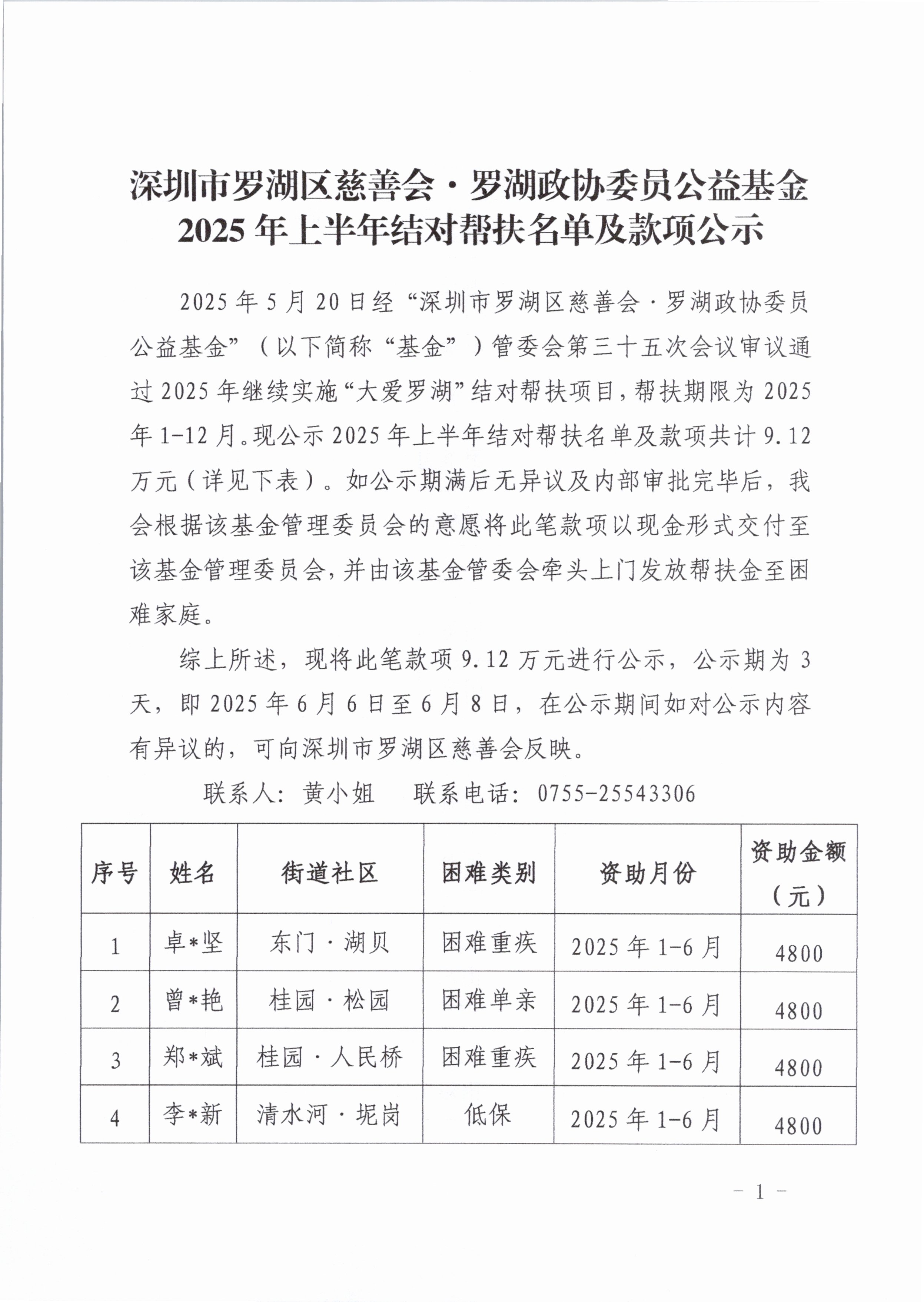 深圳市罗湖区慈善会·罗湖政协委员公益基金
2025 年上半年结对帮扶名单及款项公示

2025 年 5 月 20 日经“深圳市罗湖区慈善会·罗湖政协委员公益基金”（以下简称“基金”）管委会第三十五次会议审议通过 2025 年继续实施“大爱罗湖”结对帮扶项目，帮扶期限为 2025 年 1-12 月。现公示 2025 年上半年结对帮扶名单及款项共计 9.12 万元（详见下表）。如公示期满后无异议及内部审批完毕后，我会根据该基金管理委员会的意愿将此笔款项以现金形式交付至该基金管理委员会，并由该基金管委会牵头上门发放帮扶金至困难家庭。

综上所述，现将此笔款项 9.12 万元进行公示，公示期为 3 天，即 2025 年 6 月 6 日至 6 月 8 日，在公示期间如对公示内容有异议的，可向深圳市罗湖区慈善会反映。

联系人：黄小姐　　联系电话：0755-25543306

| 序号 | 姓名 | 街道社区 | 困难类别 | 资助月份 | 资助金额（元） |
|---|---|---|---|---|---|
| 1 | 卓*坚 | 东门·湖贝 | 困难重疾 | 2025 年 1-6 月 | 4800 |
| 2 | 曾*艳 | 桂园·松园 | 困难单亲 | 2025 年 1-6 月 | 4800 |
| 3 | 郑*斌 | 桂园·人民桥 | 困难重疾 | 2025 年 1-6 月 | 4800 |
| 4 | 李*新 | 清水河·坭岗 | 低保 | 2025 年 1-6 月 | 4800 |

- 1 -